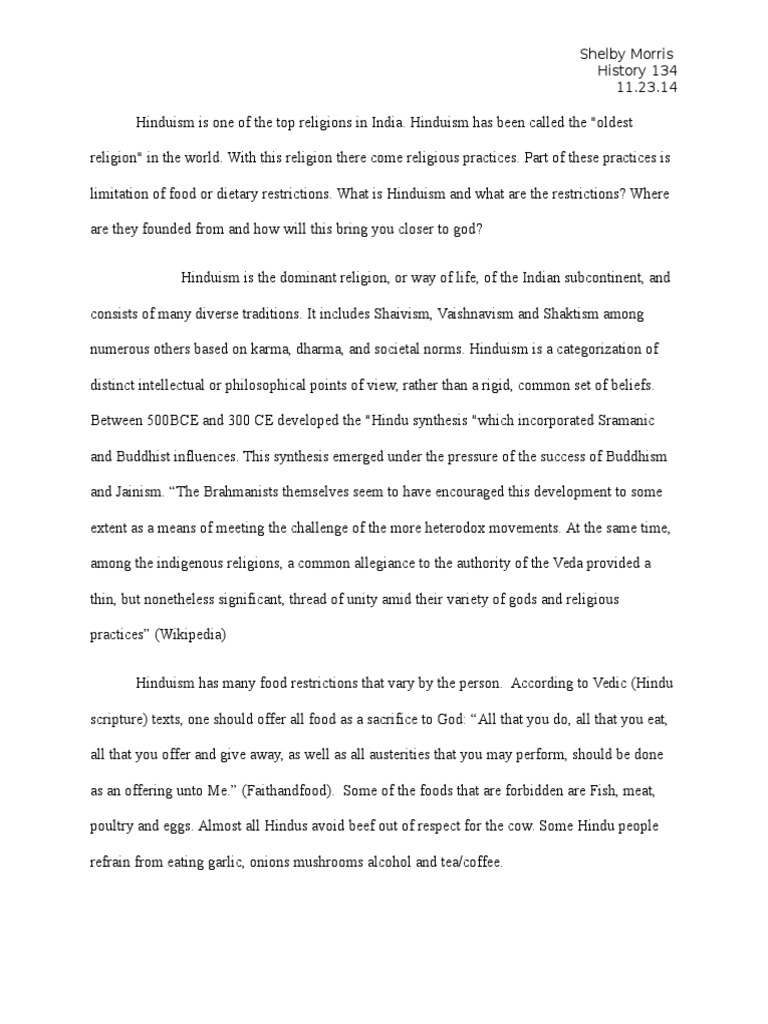 Shelby Morris
History 134
11.23.14

Hinduism is one of the top religions in India. Hinduism has been called the "oldest religion" in the world. With this religion there come religious practices. Part of these practices is limitation of food or dietary restrictions. What is Hinduism and what are the restrictions? Where are they founded from and how will this bring you closer to god?

Hinduism is the dominant religion, or way of life, of the Indian subcontinent, and consists of many diverse traditions. It includes Shaivism, Vaishnavism and Shaktism among numerous others based on karma, dharma, and societal norms. Hinduism is a categorization of distinct intellectual or philosophical points of view, rather than a rigid, common set of beliefs. Between 500BCE and 300 CE developed the "Hindu synthesis "which incorporated Sramanic and Buddhist influences. This synthesis emerged under the pressure of the success of Buddhism and Jainism. “The Brahmanists themselves seem to have encouraged this development to some extent as a means of meeting the challenge of the more heterodox movements. At the same time, among the indigenous religions, a common allegiance to the authority of the Veda provided a thin, but nonetheless significant, thread of unity amid their variety of gods and religious practices” (Wikipedia)

Hinduism has many food restrictions that vary by the person. According to Vedic (Hindu scripture) texts, one should offer all food as a sacrifice to God: “All that you do, all that you eat, all that you offer and give away, as well as all austerities that you may perform, should be done as an offering unto Me.” (Faithandfood). Some of the foods that are forbidden are Fish, meat, poultry and eggs. Almost all Hindus avoid beef out of respect for the cow. Some Hindu people refrain from eating garlic, onions mushrooms alcohol and tea/coffee.